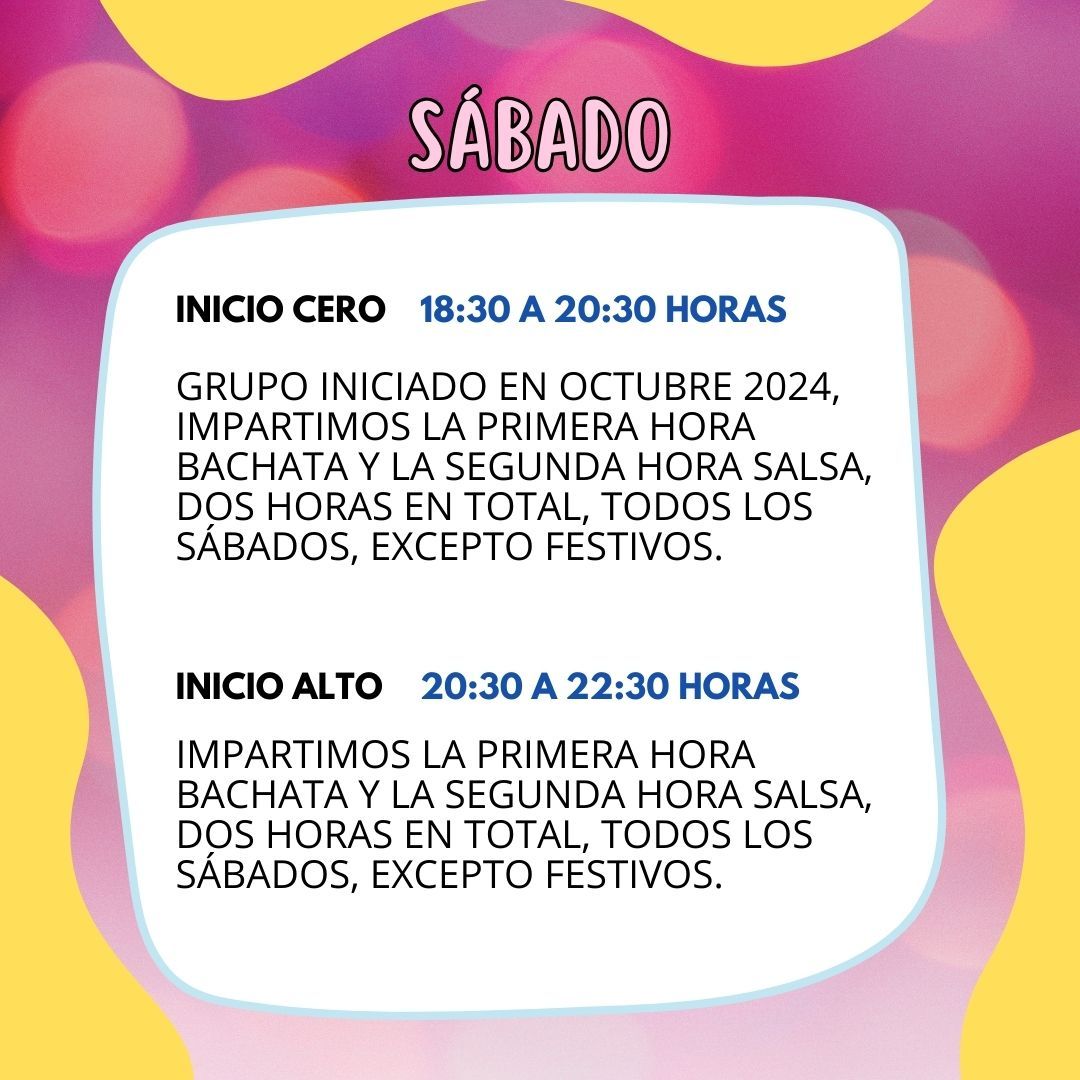 SÁBADO

INICIO CERO 18:30 A 20:30 HORAS

GRUPO INICIADO EN OCTUBRE 2024, IMPARTIMOS LA PRIMERA HORA BACHATA Y LA SEGUNDA HORA SALSA, DOS HORAS EN TOTAL, TODOS LOS SÁBADOS, EXCEPTO FESTIVOS.

INICIO ALTO 20:30 A 22:30 HORAS

IMPARTIMOS LA PRIMERA HORA BACHATA Y LA SEGUNDA HORA SALSA, DOS HORAS EN TOTAL, TODOS LOS SÁBADOS, EXCEPTO FESTIVOS.